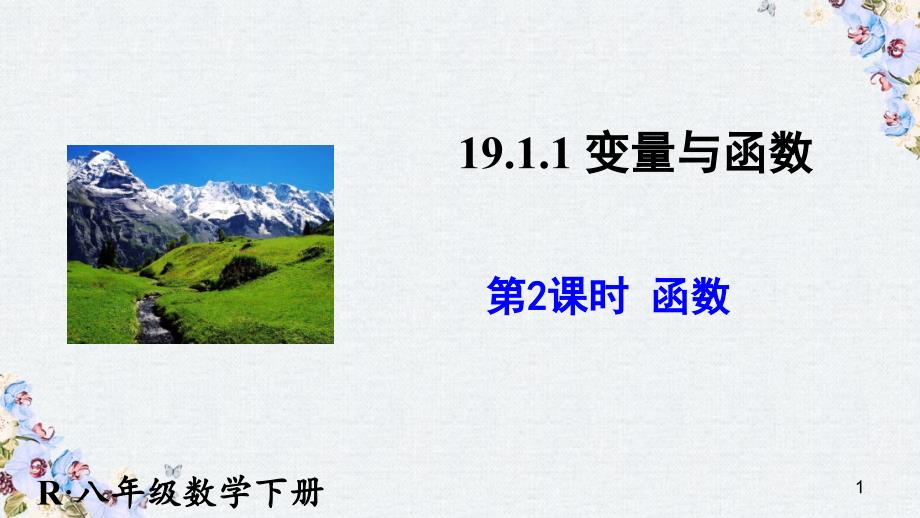 19.1.1 变量与函数

第2课时 函数

R·八年级数学下册

1